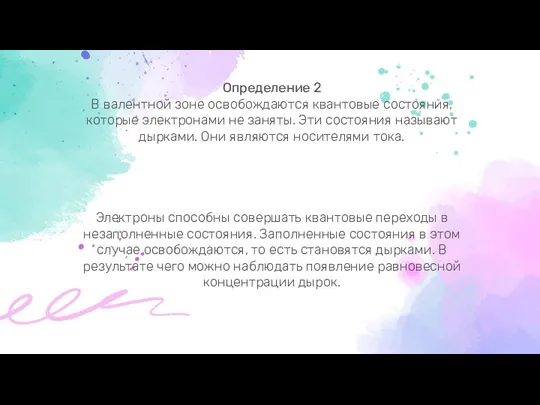 Определение 2
В валентной зоне освобождаются квантовые состояния, которые электронами не заняты. Эти состояния называют дырками. Они являются носителями тока.

Электроны способны совершать квантовые переходы в незаполненные состояния. Заполненные состояния в этом случае освобождаются, то есть становятся дырками. В результате чего можно наблюдать появление равновесной концентрации дырок.